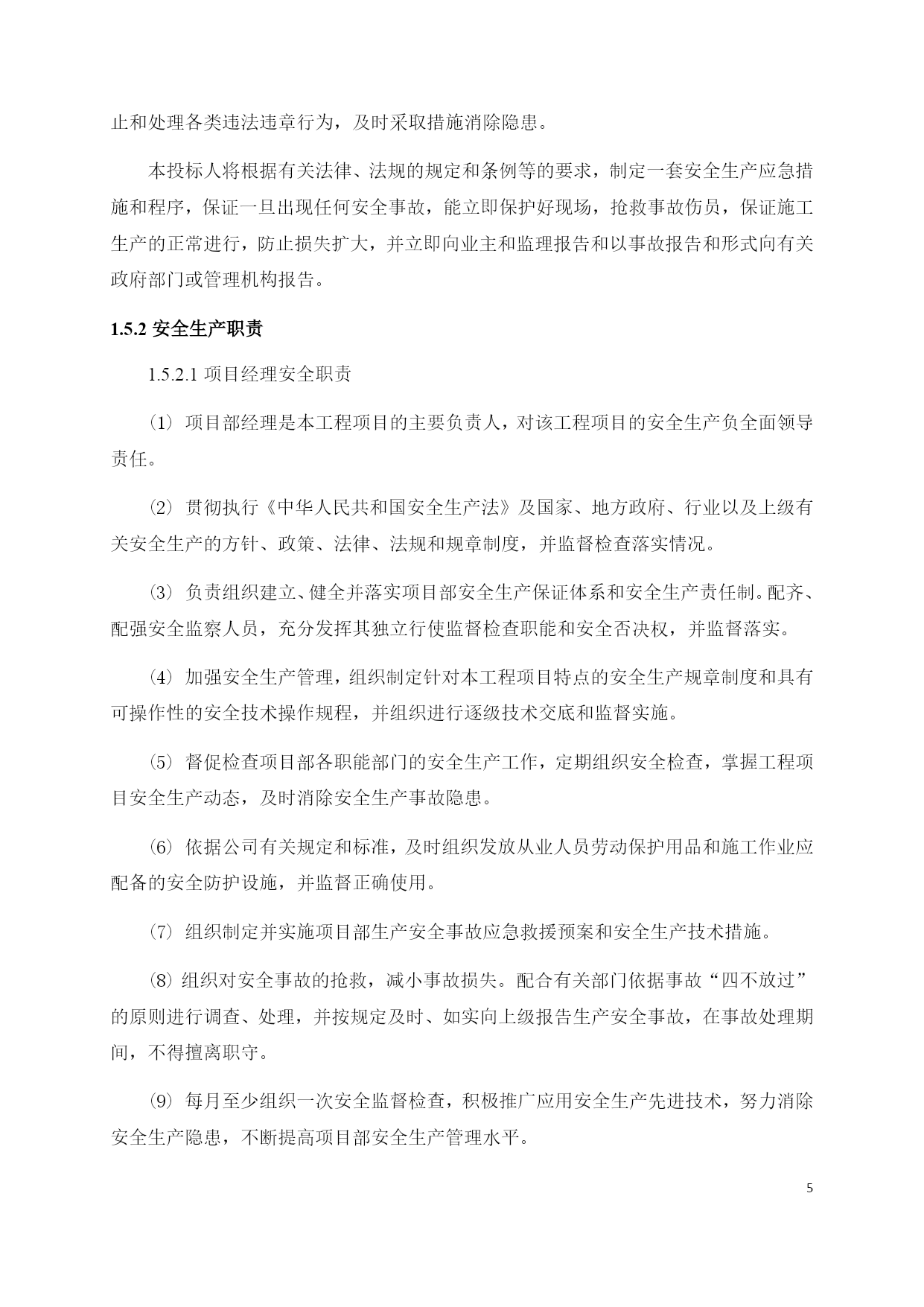 止和处理各类违法违章行为，及时采取措施消除隐患。

本投标人将根据有关法律、法规的规定和条例等的要求，制定一套安全生产应急措施和程序，保证一旦出现任何安全事故，能立即保护好现场，抢救事故伤员，保证施工生产的正常进行，防止损失扩大，并立即向业主和监理报告和以事故报告和形式向有关政府部门或管理机构报告。

1.5.2 安全生产职责

1.5.2.1 项目经理安全职责

(1) 项目部经理是本工程项目的主要负责人，对该工程项目的安全生产负全面领导责任。

(2) 贯彻执行《中华人民共和国安全生产法》及国家、地方政府、行业以及上级有关安全生产的方针、政策、法律、法规和规章制度，并监督检查落实情况。

(3) 负责组织建立、健全并落实项目部安全生产保证体系和安全生产责任制。配齐、配强安全监察人员，充分发挥其独立行使监督检查职能和安全否决权，并监督落实。

(4) 加强安全生产管理，组织制定针对本工程项目特点的安全生产规章制度和具有可操作性的安全技术操作规程，并组织进行逐级技术交底和监督实施。

(5) 督促检查项目部各职能部门的安全生产工作，定期组织安全检查，掌握工程项目安全生产动态，及时消除安全生产事故隐患。

(6) 依据公司有关规定和标准，及时组织发放从业人员劳动保护用品和施工作业应配备的安全防护设施，并监督正确使用。

(7) 组织制定并实施项目部生产安全事故应急救援预案和安全生产技术措施。

(8) 组织对安全事故的抢救，减小事故损失。配合有关部门依据事故“四不放过”的原则进行调查、处理，并按规定及时、如实向上级报告生产安全事故，在事故处理期间，不得擅离职守。

(9) 每月至少组织一次安全监督检查，积极推广应用安全生产先进技术，努力消除安全生产隐患，不断提高项目部安全生产管理水平。

5